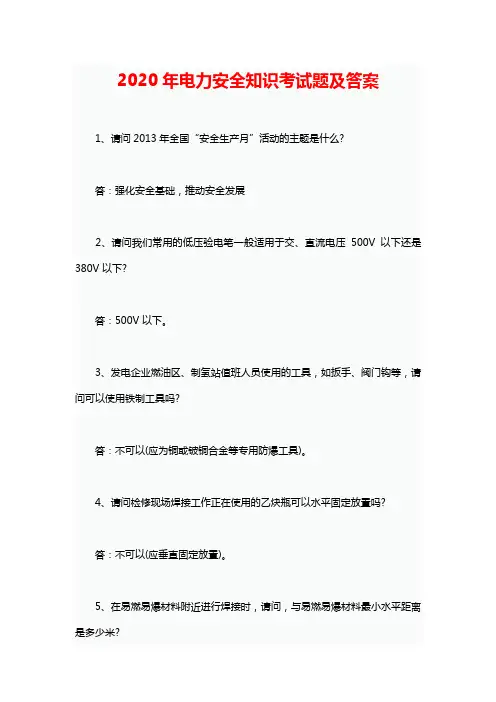 2020 年电力安全知识考试题及答案

1、请问 2013 年全国“安全生产月”活动的主题是什么?

答：强化安全基础，推动安全发展

2、请问我们常用的低压验电笔一般适用于交、直流电压 500V 以下还是 380V 以下?

答：500V 以下。

3、发电企业燃油区、制氢站值班人员使用的工具，如扳手、阀门钩等，请问可以使用铁制工具吗?

答：不可以(应为铜或铍铜合金等专用防爆工具)。

4、请问检修现场焊接工作正在使用的乙炔瓶可以水平固定放置吗?

答：不可以(应垂直固定放置)。

5、在易燃易爆材料附近进行焊接时，请问，与易燃易爆材料最小水平距离是多少米?